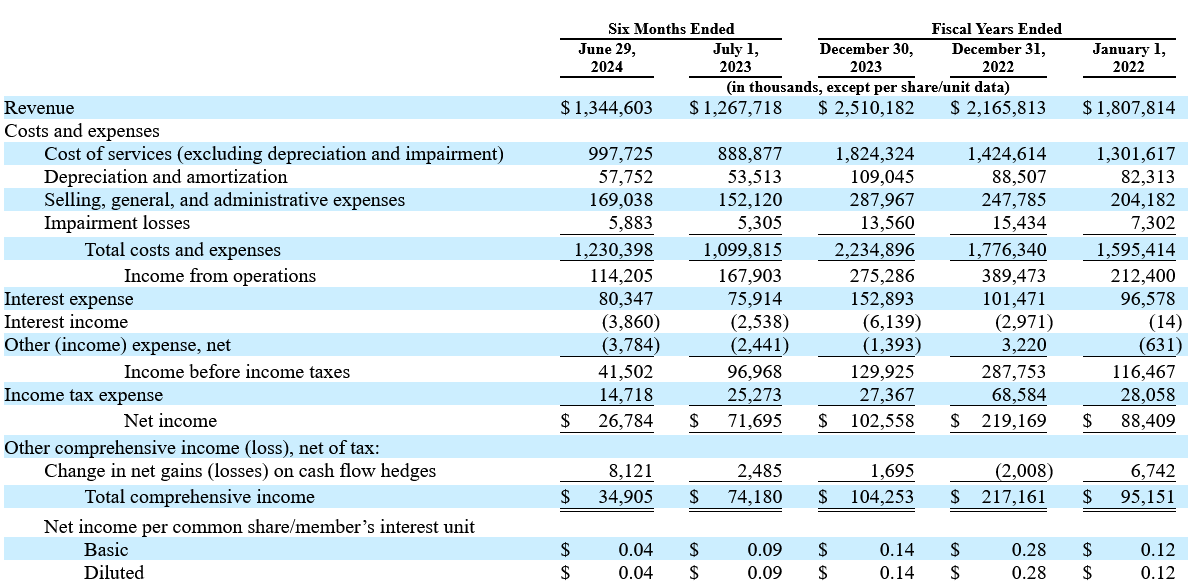 | | Six Months Ended | | Fiscal Years Ended | | |
|---|---|---|---|---|---|
| | June 29, 2024 | July 1, 2023 | December 30, 2023 | December 31, 2022 | January 1, 2022 |
| | (in thousands, except per share/unit data) | | | | |
| Revenue | $ 1,344,603 | $ 1,267,718 | $ 2,510,182 | $ 2,165,813 | $ 1,807,814 |
| Costs and expenses | | | | | |
| Cost of services (excluding depreciation and impairment) | 997,725 | 888,877 | 1,824,324 | 1,424,614 | 1,301,617 |
| Depreciation and amortization | 57,752 | 53,513 | 109,045 | 88,507 | 82,313 |
| Selling, general, and administrative expenses | 169,038 | 152,120 | 287,967 | 247,785 | 204,182 |
| Impairment losses | 5,883 | 5,305 | 13,560 | 15,434 | 7,302 |
| Total costs and expenses | 1,230,398 | 1,099,815 | 2,234,896 | 1,776,340 | 1,595,414 |
| Income from operations | 114,205 | 167,903 | 275,286 | 389,473 | 212,400 |
| Interest expense | 80,347 | 75,914 | 152,893 | 101,471 | 96,578 |
| Interest income | (3,860) | (2,538) | (6,139) | (2,971) | (14) |
| Other (income) expense, net | (3,784) | (2,441) | (1,393) | 3,220 | (631) |
| Income before income taxes | 41,502 | 96,968 | 129,925 | 287,753 | 116,467 |
| Income tax expense | 14,718 | 25,273 | 27,367 | 68,584 | 28,058 |
| Net income | $ 26,784 | $ 71,695 | $ 102,558 | $ 219,169 | $ 88,409 |
| Other comprehensive income (loss), net of tax: | | | | | |
| Change in net gains (losses) on cash flow hedges | 8,121 | 2,485 | 1,695 | (2,008) | 6,742 |
| Total comprehensive income | $ 34,905 | $ 74,180 | $ 104,253 | $ 217,161 | $ 95,151 |
| Net income per common share/member's interest unit | | | | | |
| Basic | $ 0.04 | $ 0.09 | $ 0.14 | $ 0.28 | $ 0.12 |
| Diluted | $ 0.04 | $ 0.09 | $ 0.14 | $ 0.28 | $ 0.12 |